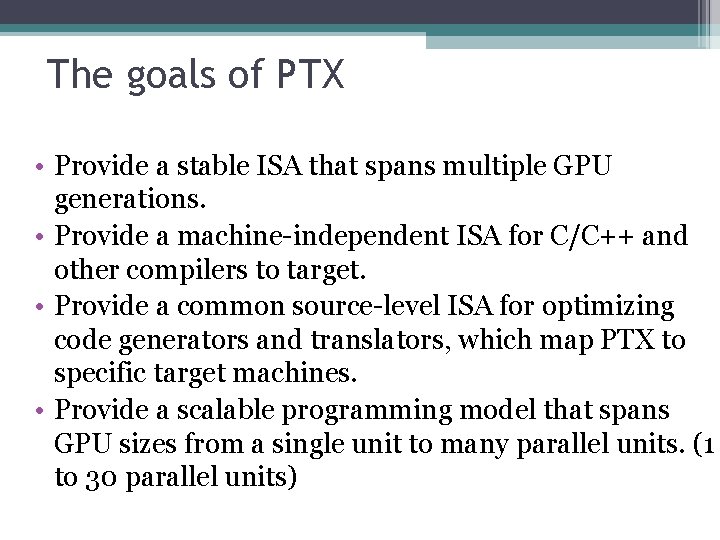 The goals of PTX

• Provide a stable ISA that spans multiple GPU generations.
• Provide a machine-independent ISA for C/C++ and other compilers to target.
• Provide a common source-level ISA for optimizing code generators and translators, which map PTX to specific target machines.
• Provide a scalable programming model that spans GPU sizes from a single unit to many parallel units. (1 to 30 parallel units)